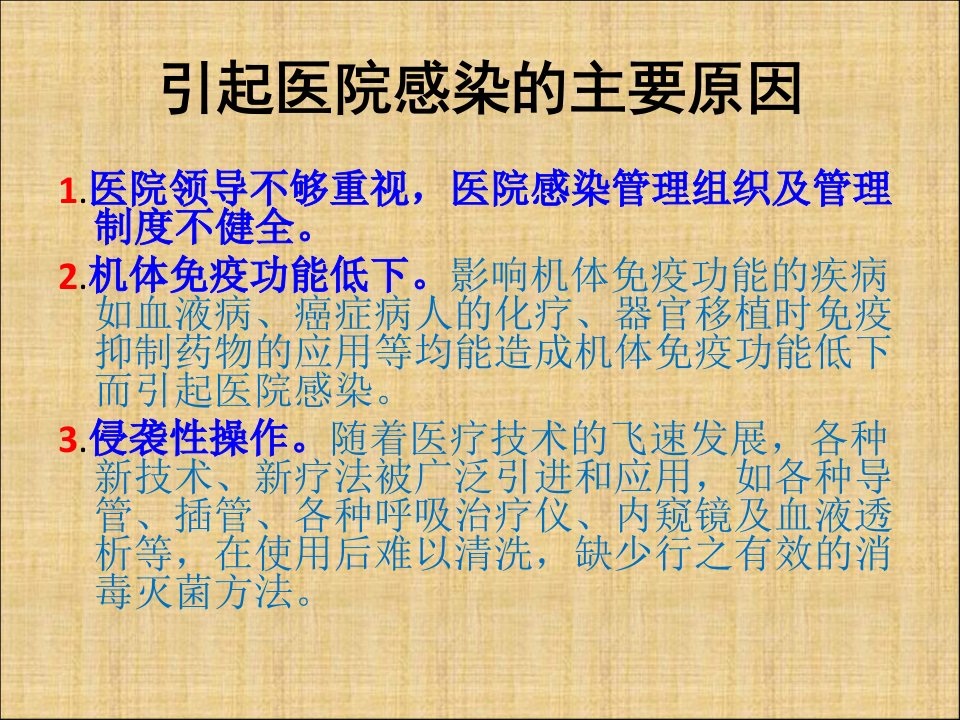 引起医院感染的主要原因

1.医院领导不够重视，医院感染管理组织及管理制度不健全。

2.机体免疫功能低下。影响机体免疫功能的疾病如血液病、癌症病人的化疗、器官移植时免疫抑制药物的应用等均能造成机体免疫功能低下而引起医院感染。

3.侵袭性操作。随着医疗技术的飞速发展，各种新技术、新疗法被广泛引进和应用，如各种导管、插管、各种呼吸治疗仪、内窥镜及血液透析等，在使用后难以清洗，缺少行之有效的消毒灭菌方法。